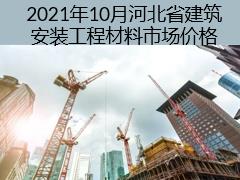 2021年10月河北省建筑安装工程材料市场价格